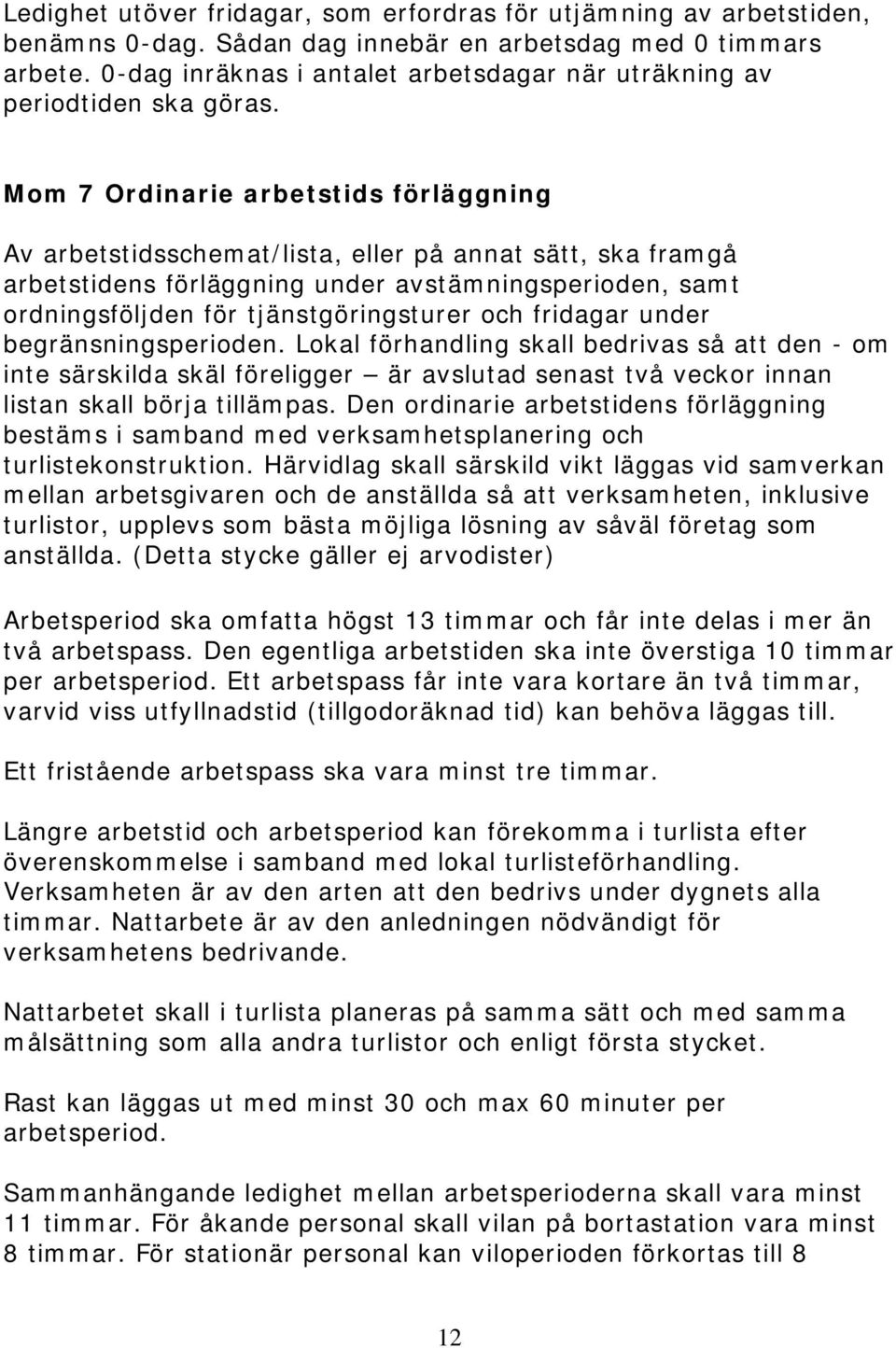 Ledighet utöver fridagar, som erfordras för utjämning av arbetstiden, benämns 0-dag. Sådan dag innebär en arbetsdag med 0 timmars arbete. 0-dag inräknas i antalet arbetsdagar när uträkning av periodtiden ska göras.

Mom 7 Ordinarie arbetstids förläggning

Av arbetstidsschemat/lista, eller på annat sätt, ska framgå arbetstidens förläggning under avstämningsperioden, samt ordningsföljden för tjänstgöringsturer och fridagar under begränsningsperioden. Lokal förhandling skall bedrivas så att den - om inte särskilda skäl föreligger – är avslutad senast två veckor innan listan skall börja tillämpas. Den ordinarie arbetstidens förläggning bestäms i samband med verksamhetsplanering och turlistekonstruktion. Härvidlag skall särskild vikt läggas vid samverkan mellan arbetsgivaren och de anställda så att verksamheten, inklusive turlistor, upplevs som bästa möjliga lösning av såväl företag som anställda. (Detta stycke gäller ej arvodister)

Arbetsperiod ska omfatta högst 13 timmar och får inte delas i mer än två arbetspass. Den egentliga arbetstiden ska inte överstiga 10 timmar per arbetsperiod. Ett arbetspass får inte vara kortare än två timmar, varvid viss utfyllnadstid (tillgodoräknad tid) kan behöva läggas till.

Ett fristående arbetspass ska vara minst tre timmar.

Längre arbetstid och arbetsperiod kan förekomma i turlista efter överenskommelse i samband med lokal turlisteförhandling. Verksamheten är av den arten att den bedrivs under dygnets alla timmar. Nattarbete är av den anledningen nödvändigt för verksamhetens bedrivande.

Nattarbetet skall i turlista planeras på samma sätt och med samma målsättning som alla andra turlistor och enligt första stycket.

Rast kan läggas ut med minst 30 och max 60 minuter per arbetsperiod.

Sammanhängande ledighet mellan arbetsperioderna skall vara minst 11 timmar. För åkande personal skall vilan på bortastation vara minst 8 timmar. För stationär personal kan viloperioden förkortas till 8

12